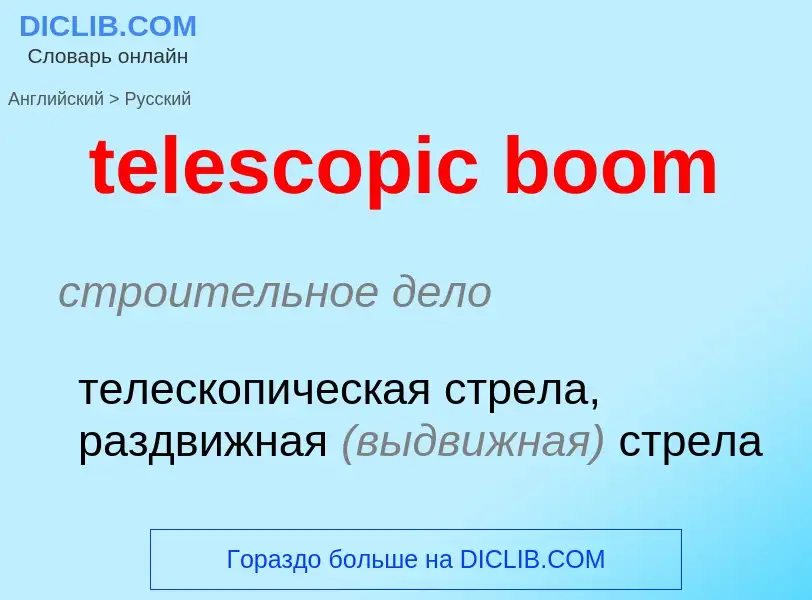 DICLIB.COM
Словарь онлайн

Английский > Русский

telescopic boom

строительное дело

телескопическая стрела, раздвижная (выдвижная) стрела

Гораздо больше на DICLIB.COM